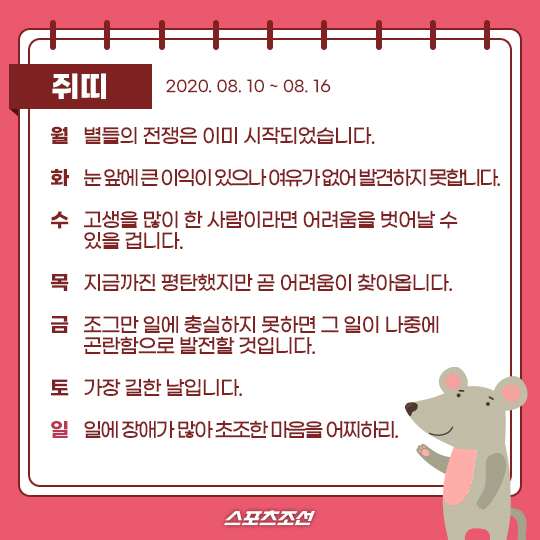 쥐띠 2020. 08. 10 ~ 08. 16

월 별들의 전쟁은 이미 시작되었습니다.

화 눈 앞에 큰 이익이 있으나 여유가 없어 발견하지 못합니다.

수 고생을 많이 한 사람이라면 어려움을 벗어날 수 있을 겁니다.

목 지금까진 평탄했지만 곧 어려움이 찾아옵니다.

금 조그만 일에 충실하지 못하면 그 일이 나중에 곤란함으로 발전할 것입니다.

토 가장 길한 날입니다.

일 일에 장애가 많아 초조한 마음을 어찌하리.

스포츠조선